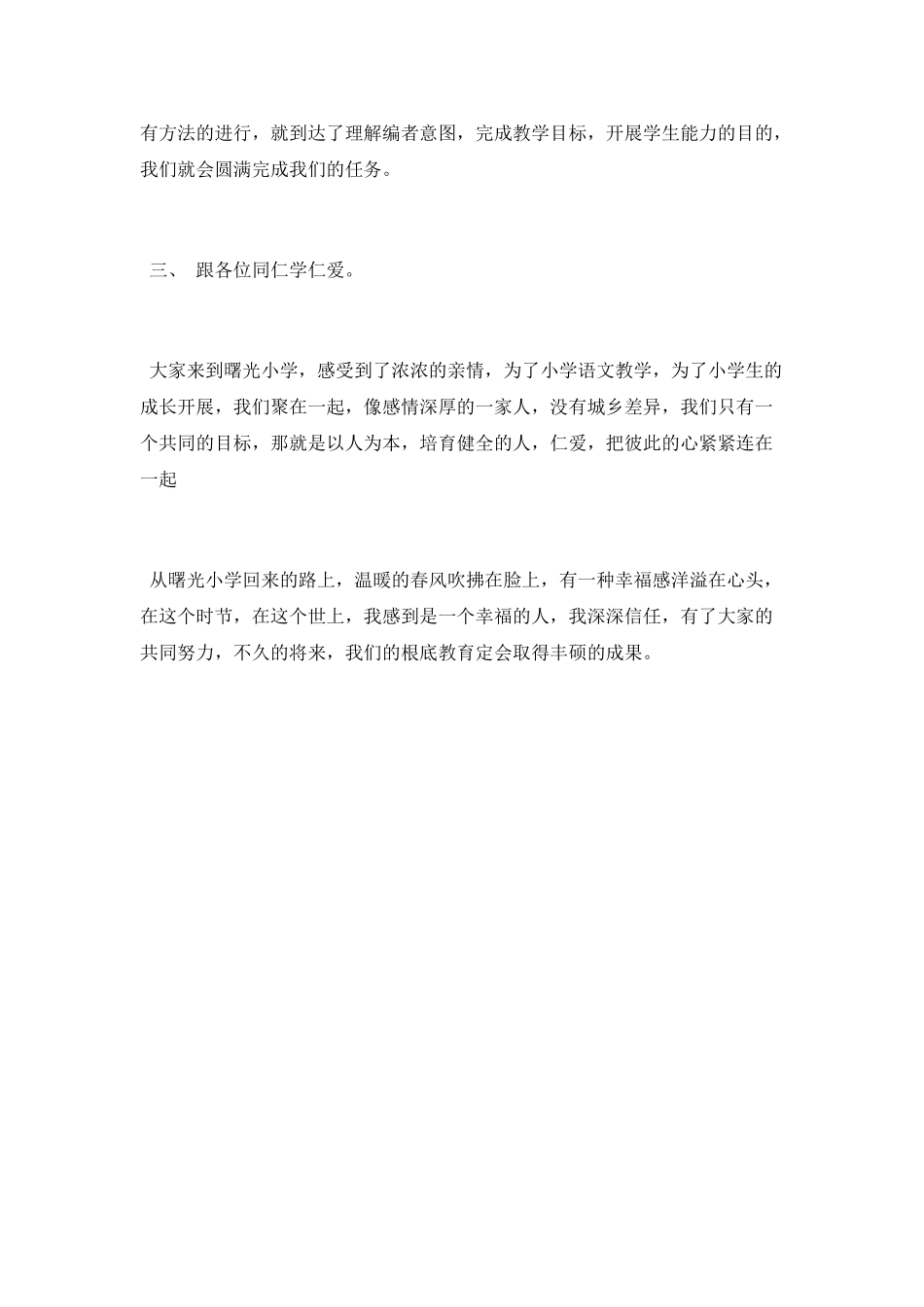 有方法的进行，就到达了理解编者意图，完成教学目标，开展学生能力的目的，我们就会圆满完成我们的任务。

三、 跟各位同仁学仁爱。

大家来到曙光小学，感受到了浓浓的亲情，为了小学语文教学，为了小学生的成长开展，我们聚在一起，像感情深厚的一家人，没有城乡差异，我们只有一个共同的目标，那就是以人为本，培育健全的人，仁爱，把彼此的心紧紧连在一起

从曙光小学回来的路上，温暖的春风吹拂在脸上，有一种幸福感洋溢在心头，在这个时节，在这个世上，我感到是一个幸福的人，我深深信任，有了大家的共同努力，不久的将来，我们的根底教育定会取得丰硕的成果。